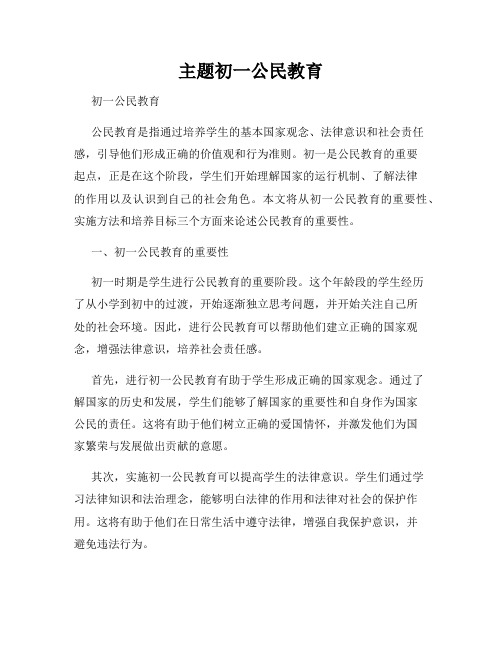 主题初一公民教育

初一公民教育

公民教育是指通过培养学生的基本国家观念、法律意识和社会责任感，引导他们形成正确的价值观和行为准则。初一是公民教育的重要起点，正是在这个阶段，学生们开始理解国家的运行机制、了解法律的作用以及认识到自己的社会角色。本文将从初一公民教育的重要性、实施方法和培养目标三个方面来论述公民教育的重要性。

一、初一公民教育的重要性

初一时期是学生进行公民教育的重要阶段。这个年龄段的学生经历了从小学到初中的过渡，开始逐渐独立思考问题，并开始关注自己所处的社会环境。因此，进行公民教育可以帮助他们建立正确的国家观念，增强法律意识，培养社会责任感。

首先，进行初一公民教育有助于学生形成正确的国家观念。通过了解国家的历史和发展，学生们能够了解国家的重要性和自身作为国家公民的责任。这将有助于他们树立正确的爱国情怀，并激发他们为国家繁荣与发展做出贡献的意愿。

其次，实施初一公民教育可以提高学生的法律意识。学生们通过学习法律知识和法治理念，能够明白法律的作用和法律对社会的保护作用。这将有助于他们在日常生活中遵守法律，增强自我保护意识，并避免违法行为。